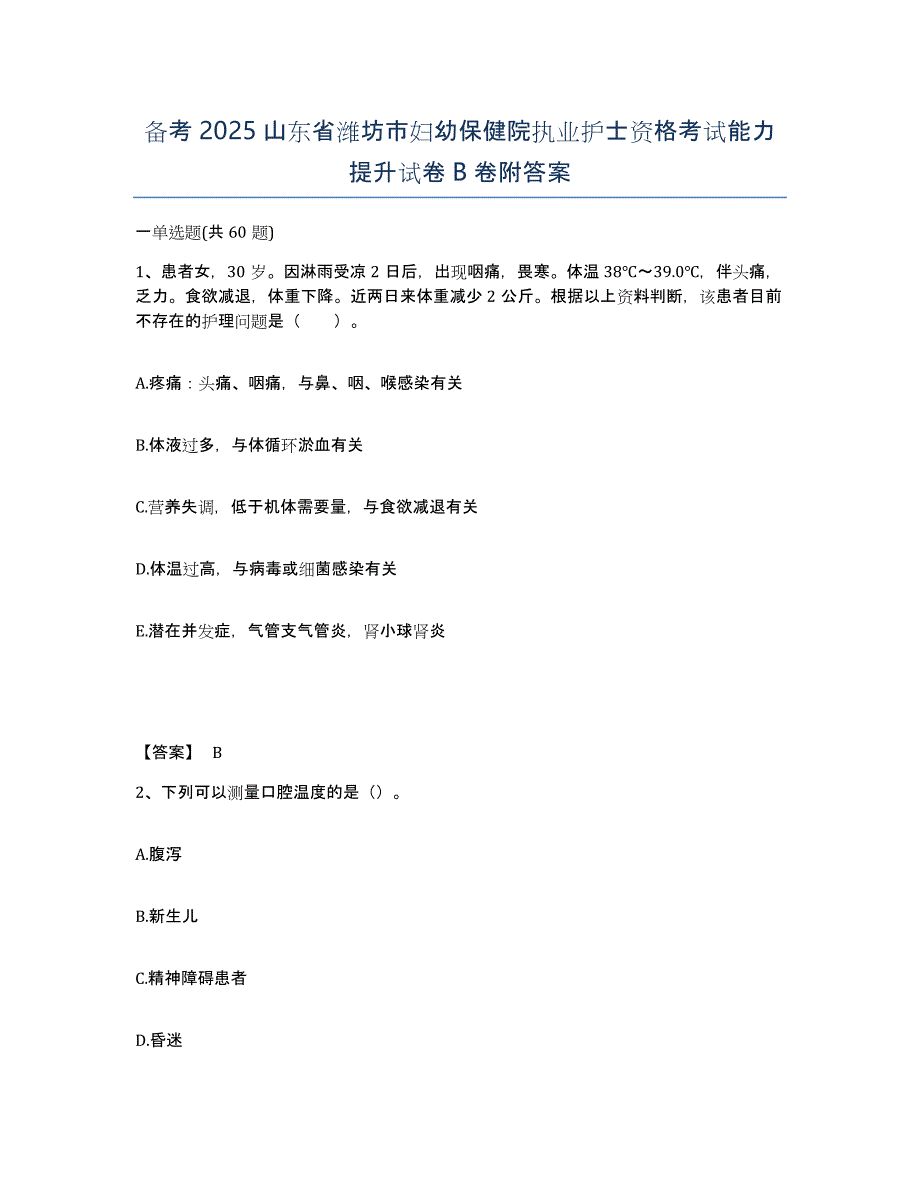 备考 2025 山东省潍坊市妇幼保健院执业护士资格考试能力提升试卷 B 卷附答案

一单选题(共 60 题)

1、患者女，30 岁。因淋雨受凉 2 日后，出现咽痛，畏寒。体温 38℃～39.0℃，伴头痛，乏力。食欲减退，体重下降。近两日来体重减少 2 公斤。根据以上资料判断，该患者目前不存在的护理问题是（　　）。

A.疼痛：头痛、咽痛，与鼻、咽、喉感染有关

B.体液过多，与体循环淤血有关

C.营养失调，低于机体需要量，与食欲减退有关

D.体温过高，与病毒或细菌感染有关

E.潜在并发症，气管支气管炎，肾小球肾炎

【答案】 B

2、下列可以测量口腔温度的是（）。

A.腹泻

B.新生儿

C.精神障碍患者

D.昏迷